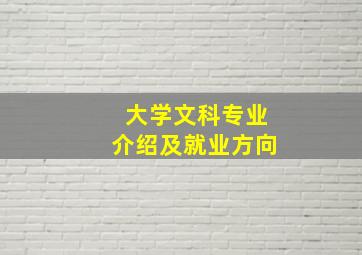 大学文科专业
介绍及就业方向